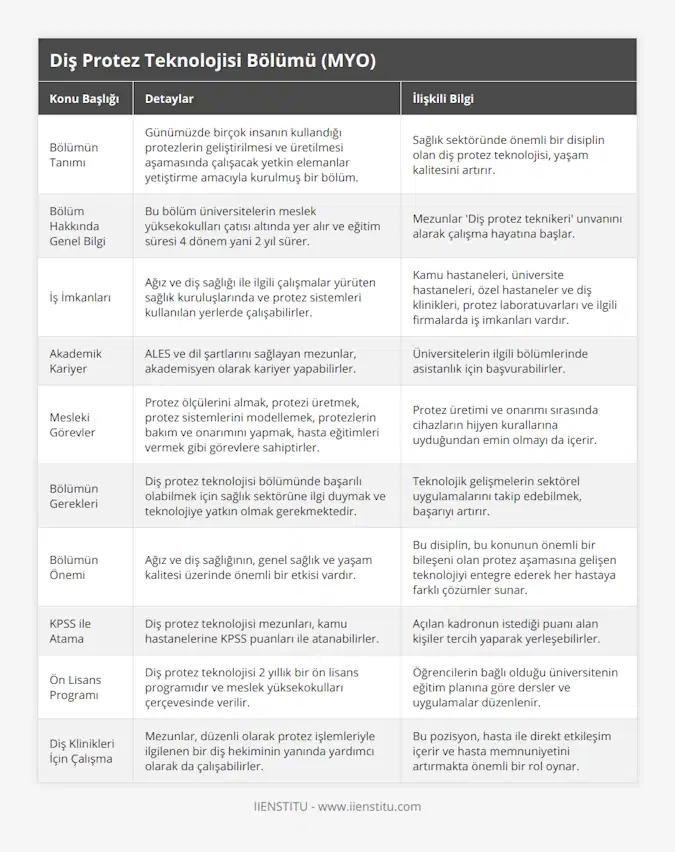 Diş Protez Teknolojisi Bölümü (MYO)

| Konu Başlığı | Detaylar | İlişkili Bilgi |
|---|---|---|
| Bölümün Tanımı | Günümüzde birçok insanın kullandığı protezlerin geliştirilmesi ve üretilmesi aşamasında çalışacak yetkin elemanlar yetiştirme amacıyla kurulmuş bir bölüm. | Sağlık sektöründe önemli bir disiplin olan diş protez teknolojisi, yaşam kalitesini artırır. |
| Bölüm Hakkında Genel Bilgi | Bu bölüm üniversitelerin meslek yüksekokulları çatısı altında yer alır ve eğitim süresi 4 dönem yani 2 yıl sürer. | Mezunlar 'Diş protez teknikeri' unvanını alarak çalışma hayatına başlar. |
| İş İmkanları | Ağız ve diş sağlığı ile ilgili çalışmalar yürüten sağlık kuruluşlarında ve protez sistemleri kullanılan yerlerde çalışabilirler. | Kamu hastaneleri, üniversite hastaneleri, özel hastaneler ve diş klinikleri, protez laboratuvarları ve ilgili firmalarda iş imkanları vardır. |
| Akademik Kariyer | ALES ve dil şartlarını sağlayan mezunlar, akademisyen olarak kariyer yapabilirler. | Üniversitelerin ilgili bölümlerinde asistanlık için başvurabilirler. |
| Mesleki Görevler | Protez ölçülerini almak, protezi üretmek, protez sistemlerini modellemek, protezlerin bakım ve onarımını yapmak, hasta eğitimleri vermek gibi görevlere sahiptirler. | Protez üretimi ve onarımı sırasında cihazların hijyen kurallarına uyduğundan emin olmayı da içerir. |
| Bölümün Gerekleri | Diş protez teknolojisi bölümünde başarılı olabilmek için sağlık sektörüne ilgi duymak ve teknolojiye yatkın olmak gerekmektedir. | Teknolojik gelişmelerin sektörel uygulamalarını takip edebilmek, başarıyı artırır. |
| Bölümün Önemi | Ağız ve diş sağlığının, genel sağlık ve yaşam kalitesi üzerinde önemli bir etkisi vardır. | Bu disiplin, bu konunun önemli bir bileşeni olan protez aşamasına gelişen teknolojiyi entegre ederek her hastaya farklı çözümler sunar. |
| KPSS ile Atama | Diş protez teknolojisi mezunları, kamu hastanelerine KPSS puanları ile atanabilirler. | Açılan kadronun istediği puanı alan kişiler tercih yaparak yerleşebilirler. |
| Ön Lisans Programı | Diş protez teknolojisi 2 yıllık bir ön lisans programıdır ve meslek yüksekokulları çerçevesinde verilir. | Öğrencilerin bağlı olduğu üniversitenin eğitim planına göre dersler ve uygulamalar düzenlenir. |
| Diş Klinikleri İçin Çalışma | Mezunlar, düzenli olarak protez işlemleriyle ilgilenen bir diş hekiminin yanında yardımcı olarak da çalışabilirler. | Bu pozisyon, hasta ile direkt etkileşim içerir ve hasta memnuniyetini artırmakta önemli bir rol oynar. |

IIENSTITU - www.iienstitu.com